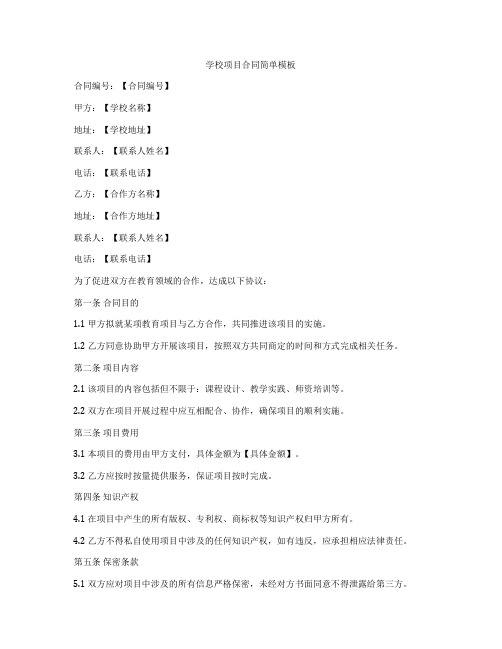 学校项目合同简单模板

合同编号：【合同编号】

甲方：【学校名称】

地址：【学校地址】

联系人：【联系人姓名】

电话：【联系电话】

乙方：【合作方名称】

地址：【合作方地址】

联系人：【联系人姓名】

电话：【联系电话】

为了促进双方在教育领域的合作，达成以下协议：

第一条 合同目的

1.1 甲方拟就某项教育项目与乙方合作，共同推进该项目的实施。

1.2 乙方同意协助甲方开展该项目，按照双方共同商定的时间和方式完成相关任务。

第二条 项目内容

2.1 该项目的内容包括但不限于：课程设计、教学实践、师资培训等。

2.2 双方在项目开展过程中应互相配合、协作，确保项目的顺利实施。

第三条 项目费用

3.1 本项目的费用由甲方支付，具体金额为【具体金额】。

3.2 乙方应按时按量提供服务，保证项目按时完成。

第四条 知识产权

4.1 在项目中产生的所有版权、专利权、商标权等知识产权归甲方所有。

4.2 乙方不得私自使用项目中涉及的任何知识产权，如有违反，应承担相应法律责任。

第五条 保密条款

5.1 双方应对项目中涉及的所有信息严格保密，未经对方书面同意不得泄露给第三方。